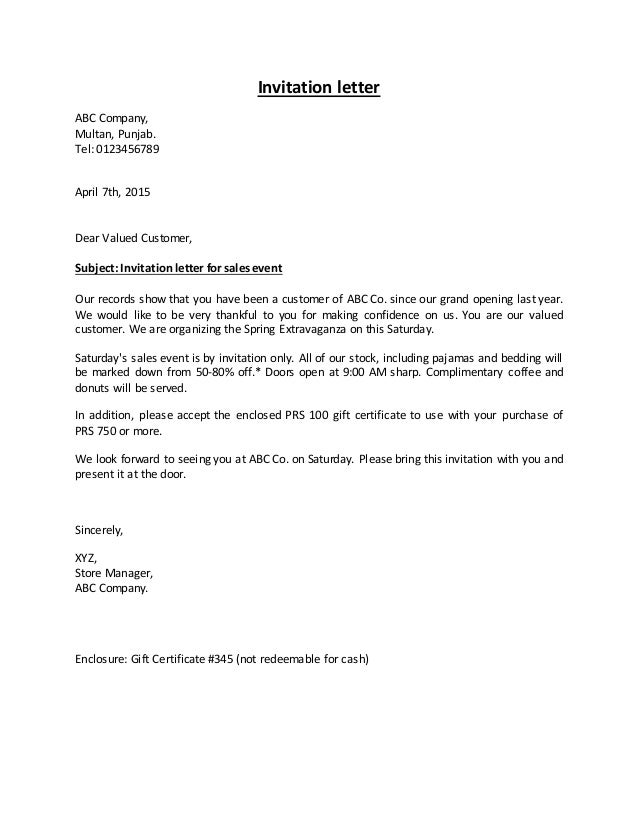 Invitation letter

ABC Company,
Multan, Punjab.
Tel: 0123456789

April 7th, 2015

Dear Valued Customer,

Subject: Invitation letter for sales event

Our records show that you have been a customer of ABC Co. since our grand opening last year. We would like to be very thankful to you for making confidence on us. You are our valued customer. We are organizing the Spring Extravaganza on this Saturday.

Saturday's sales event is by invitation only. All of our stock, including pajamas and bedding will be marked down from 50-80% off.* Doors open at 9:00 AM sharp. Complimentary coffee and donuts will be served.

In addition, please accept the enclosed PRS 100 gift certificate to use with your purchase of PRS 750 or more.

We look forward to seeing you at ABC Co. on Saturday. Please bring this invitation with you and present it at the door.

Sincerely,

XYZ,
Store Manager,
ABC Company.

Enclosure: Gift Certificate #345 (not redeemable for cash)